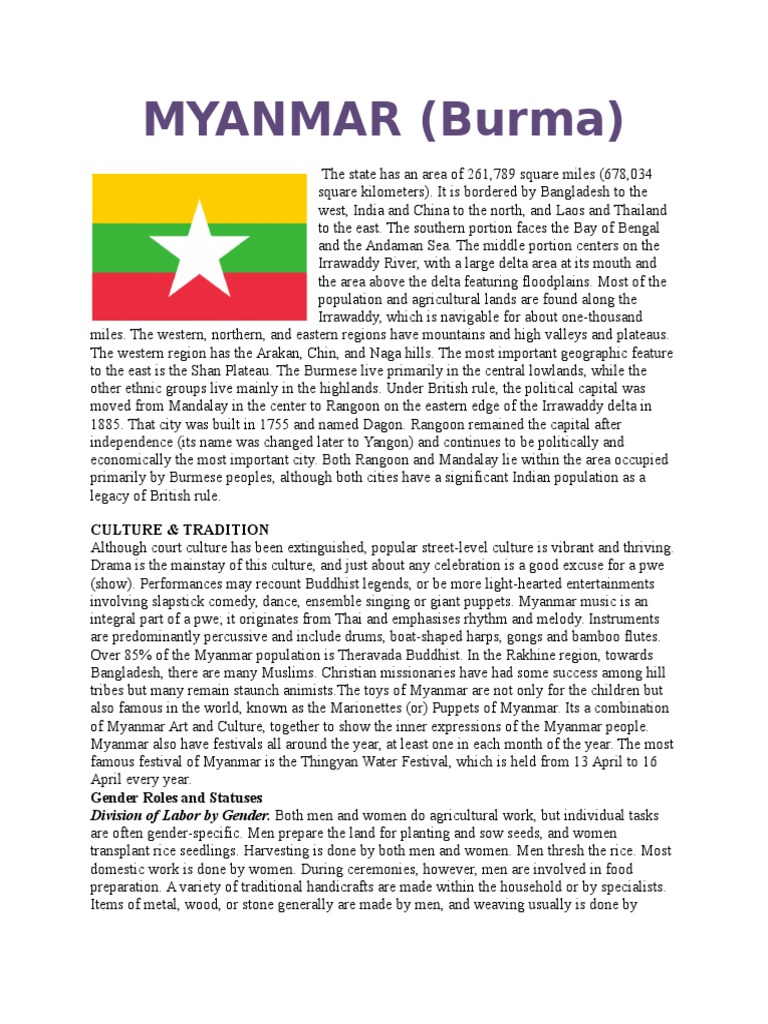 MYANMAR (Burma)

The state has an area of 261,789 square miles (678,034 square kilometers). It is bordered by Bangladesh to the west, India and China to the north, and Laos and Thailand to the east. The southern portion faces the Bay of Bengal and the Andaman Sea. The middle portion centers on the Irrawaddy River, with a large delta area at its mouth and the area above the delta featuring floodplains. Most of the population and agricultural lands are found along the Irrawaddy, which is navigable for about one-thousand miles. The western, northern, and eastern regions have mountains and high valleys and plateaus. The western region has the Arakan, Chin, and Naga hills. The most important geographic feature to the east is the Shan Plateau. The Burmese live primarily in the central lowlands, while the other ethnic groups live mainly in the highlands. Under British rule, the political capital was moved from Mandalay in the center to Rangoon on the eastern edge of the Irrawaddy delta in 1885. That city was built in 1755 and named Dagon. Rangoon remained the capital after independence (its name was changed later to Yangon) and continues to be politically and economically the most important city. Both Rangoon and Mandalay lie within the area occupied primarily by Burmese peoples, although both cities have a significant Indian population as a legacy of British rule.

CULTURE & TRADITION
Although court culture has been extinguished, popular street-level culture is vibrant and thriving. Drama is the mainstay of this culture, and just about any celebration is a good excuse for a pwe (show). Performances may recount Buddhist legends, or be more light-hearted entertainments involving slapstick comedy, dance, ensemble singing or giant puppets. Myanmar music is an integral part of a pwe; it originates from Thai and emphasises rhythm and melody. Instruments are predominantly percussive and include drums, boat-shaped harps, gongs and bamboo flutes. Over 85% of the Myanmar population is Theravada Buddhist. In the Rakhine region, towards Bangladesh, there are many Muslims. Christian missionaries have had some success among hill tribes but many remain staunch animists.The toys of Myanmar are not only for the children but also famous in the world, known as the Marionettes (or) Puppets of Myanmar. Its a combination of Myanmar Art and Culture, together to show the inner expressions of the Myanmar people. Myanmar also have festivals all around the year, at least one in each month of the year. The most famous festival of Myanmar is the Thingyan Water Festival, which is held from 13 April to 16 April every year.
Gender Roles and Statuses
Division of Labor by Gender. Both men and women do agricultural work, but individual tasks are often gender-specific. Men prepare the land for planting and sow seeds, and women transplant rice seedlings. Harvesting is done by both men and women. Men thresh the rice. Most domestic work is done by women. During ceremonies, however, men are involved in food preparation. A variety of traditional handicrafts are made within the household or by specialists. Items of metal, wood, or stone generally are made by men, and weaving usually is done by